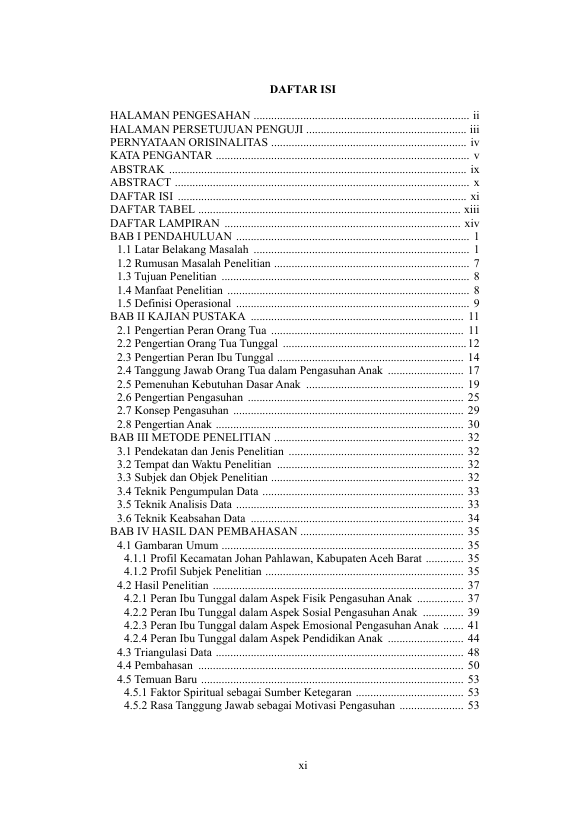 DAFTAR ISI

HALAMAN PENGESAHAN ii
HALAMAN PERSETUJUAN PENGUJI iii
PERNYATAAN ORISINALITAS iv
KATA PENGANTAR v
ABSTRAK ix
ABSTRACT x
DAFTAR ISI xi
DAFTAR TABEL xiii
DAFTAR LAMPIRAN xiv
BAB I PENDAHULUAN 1
1.1 Latar Belakang Masalah 1
1.2 Rumusan Masalah Penelitian 7
1.3 Tujuan Penelitian 8
1.4 Manfaat Penelitian 8
1.5 Definisi Operasional 9
BAB II KAJIAN PUSTAKA 11
2.1 Pengertian Peran Orang Tua 11
2.2 Pengertian Orang Tua Tunggal 12
2.3 Pengertian Peran Ibu Tunggal 14
2.4 Tanggung Jawab Orang Tua dalam Pengasuhan Anak 17
2.5 Pemenuhan Kebutuhan Dasar Anak 19
2.6 Pengertian Pengasuhan 25
2.7 Konsep Pengasuhan 29
2.8 Pengertian Anak 30
BAB III METODE PENELITIAN 32
3.1 Pendekatan dan Jenis Penelitian 32
3.2 Tempat dan Waktu Penelitian 32
3.3 Subjek dan Objek Penelitian 32
3.4 Teknik Pengumpulan Data 33
3.5 Teknik Analisis Data 33
3.6 Teknik Keabsahan Data 34
BAB IV HASIL DAN PEMBAHASAN 35
4.1 Gambaran Umum 35
4.1.1 Profil Kecamatan Johan Pahlawan, Kabupaten Aceh Barat 35
4.1.2 Profil Subjek Penelitian 35
4.2 Hasil Penelitian 37
4.2.1 Peran Ibu Tunggal dalam Aspek Fisik Pengasuhan Anak 37
4.2.2 Peran Ibu Tunggal dalam Aspek Sosial Pengasuhan Anak 39
4.2.3 Peran Ibu Tunggal dalam Aspek Emosional Pengasuhan Anak 41
4.2.4 Peran Ibu Tunggal dalam Aspek Pendidikan Anak 44
4.3 Triangulasi Data 48
4.4 Pembahasan 50
4.5 Temuan Baru 53
4.5.1 Faktor Spiritual sebagai Sumber Ketegaran 53
4.5.2 Rasa Tanggung Jawab sebagai Motivasi Pengasuhan 53

xi